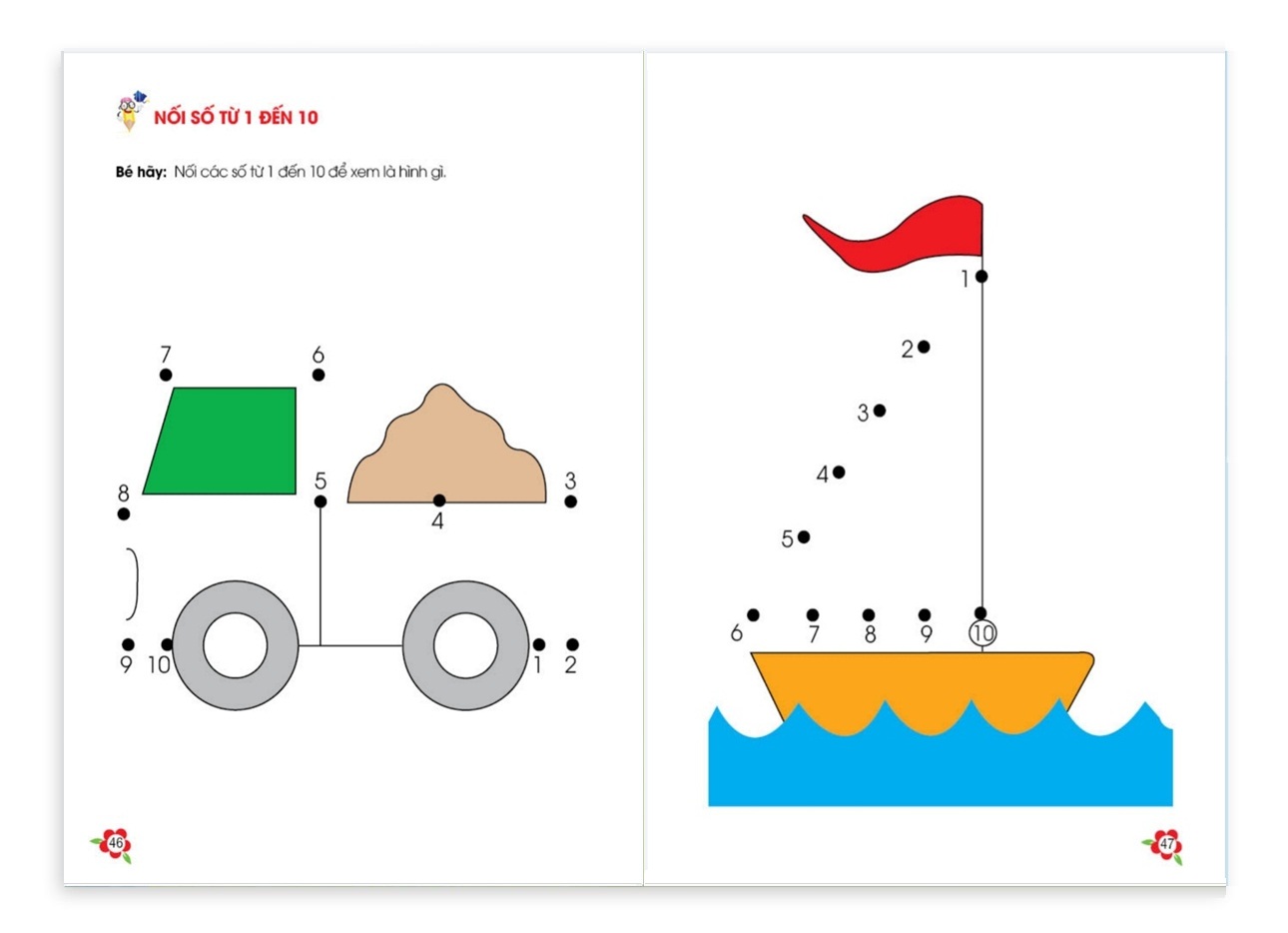 NỐI SỐ TỪ 1 ĐẾN 10

Bé hãy: Nối các số từ 1 đến 10 để xem là hình gì.

7 6
8 5 4 3
9 10 1 2

46

1
2
3
4
5
6 7 8 9 10

47